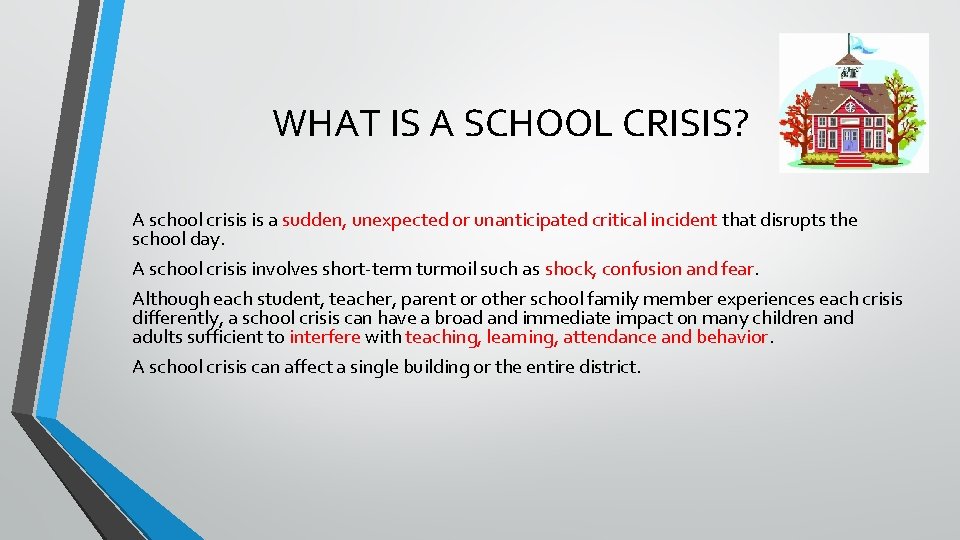 WHAT IS A SCHOOL CRISIS?

A school crisis is a sudden, unexpected or unanticipated critical incident that disrupts the school day.

A school crisis involves short-term turmoil such as shock, confusion and fear.

Although each student, teacher, parent or other school family member experiences each crisis differently, a school crisis can have a broad and immediate impact on many children and adults sufficient to interfere with teaching, learning, attendance and behavior.

A school crisis can affect a single building or the entire district.